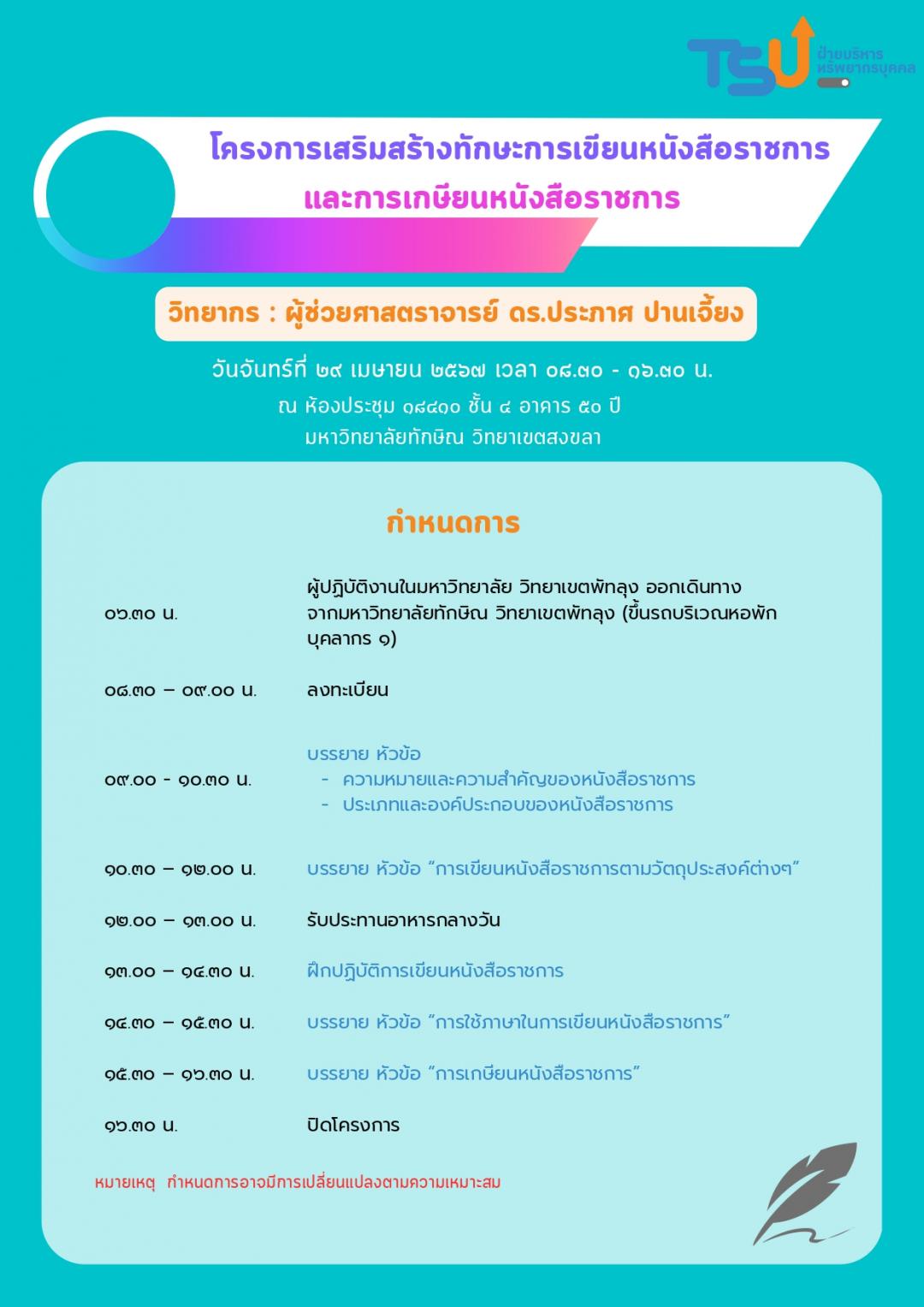 TSU ฝ่ายบริหารทรัพยากรบุคคล

โครงการเสริมสร้างทักษะการเขียนหนังสือราชการ
และการเกษียนหนังสือราชการ

วิทยากร : ผู้ช่วยศาสตราจารย์ ดร.ประภาศ ปานเจี้ยง

วันจันทร์ที่ ๒๙ เมษายน ๒๕๖๗ เวลา ๐๘.๓๐ - ๑๖.๓๐ น.
ณ ห้องประชุม ๑๘๔๑๐ ชั้น ๔ อาคาร ๕๐ ปี
มหาวิทยาลัยทักษิณ วิทยาเขตสงขลา

กำหนดการ

| | |
|---|---|
| ๐๖.๓๐ น. | ผู้ปฏิบัติงานในมหาวิทยาลัย วิทยาเขตพัทลุง ออกเดินทางจากมหาวิทยาลัยทักษิณ วิทยาเขตพัทลุง (ขึ้นรถบริเวณหอพักบุคลากร ๑) |
| ๐๘.๓๐ – ๐๙.๐๐ น. | ลงทะเบียน |
| ๐๙.๐๐ - ๑๐.๓๐ น. | บรรยาย หัวข้อ - ความหมายและความสำคัญของหนังสือราชการ - ประเภทและองค์ประกอบของหนังสือราชการ |
| ๑๐.๓๐ – ๑๒.๐๐ น. | บรรยาย หัวข้อ “การเขียนหนังสือราชการตามวัตถุประสงค์ต่างๆ” |
| ๑๒.๐๐ – ๑๓.๐๐ น. | รับประทานอาหารกลางวัน |
| ๑๓.๐๐ – ๑๔.๓๐ น. | ฝึกปฏิบัติการเขียนหนังสือราชการ |
| ๑๔.๓๐ – ๑๕.๓๐ น. | บรรยาย หัวข้อ “การใช้ภาษาในการเขียนหนังสือราชการ” |
| ๑๕.๓๐ – ๑๖.๓๐ น. | บรรยาย หัวข้อ “การเกษียนหนังสือราชการ” |
| ๑๖.๓๐ น. | ปิดโครงการ |

หมายเหตุ กำหนดการอาจมีการเปลี่ยนแปลงตามความเหมาะสม